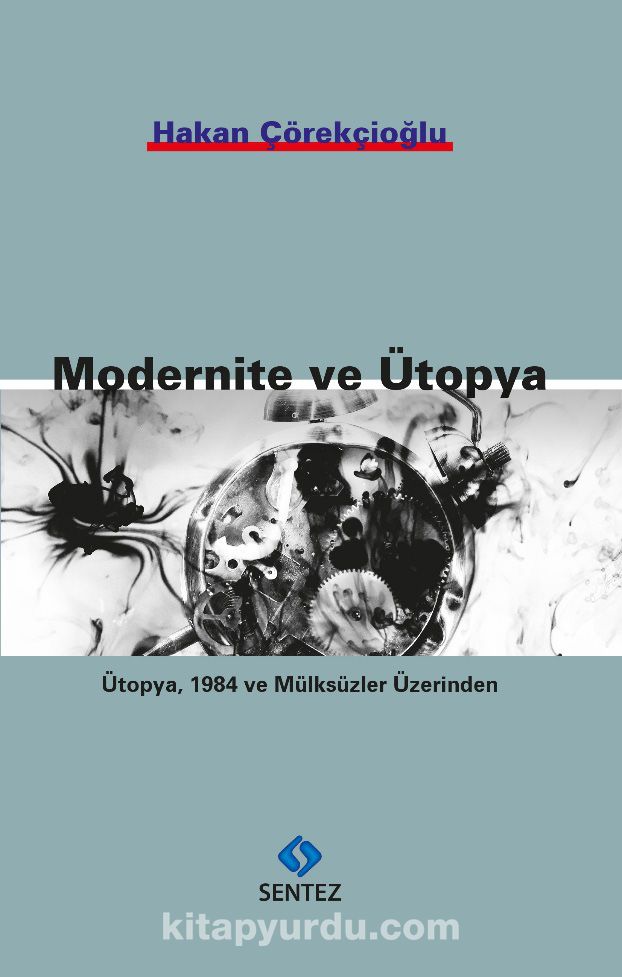 Hakan Çörekçioğlu

Modernite ve Ütopya

Ütopya, 1984 ve Mülksüzler Üzerinden

SENTEZ

kitapyurdu.com